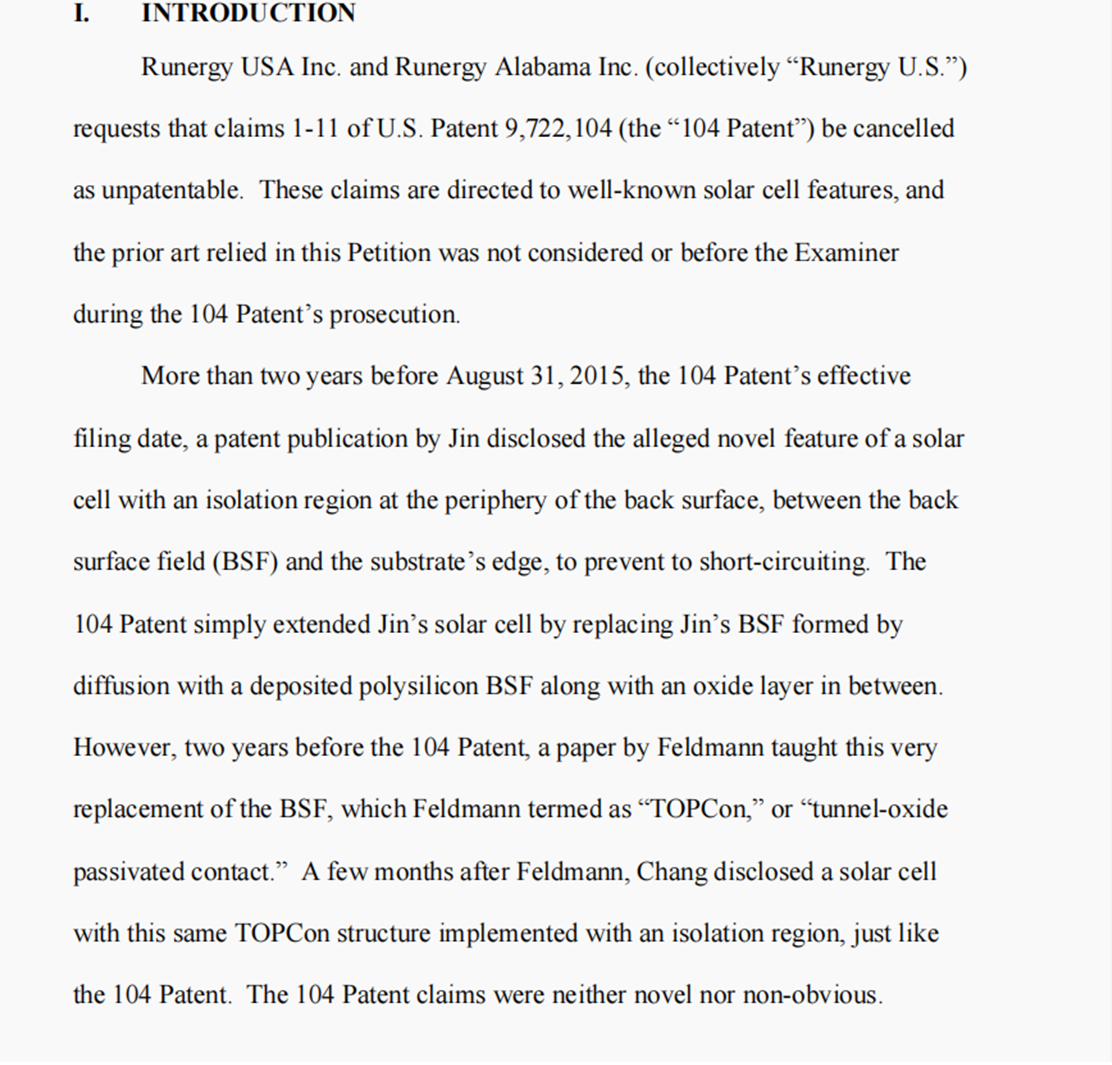 I. INTRODUCTION

Runergy USA Inc. and Runergy Alabama Inc. (collectively “Runergy U.S.”) requests that claims 1-11 of U.S. Patent 9,722,104 (the “104 Patent”) be cancelled as unpatentable. These claims are directed to well-known solar cell features, and the prior art relied in this Petition was not considered or before the Examiner during the 104 Patent’s prosecution.

More than two years before August 31, 2015, the 104 Patent’s effective filing date, a patent publication by Jin disclosed the alleged novel feature of a solar cell with an isolation region at the periphery of the back surface, between the back surface field (BSF) and the substrate’s edge, to prevent to short-circuiting. The 104 Patent simply extended Jin’s solar cell by replacing Jin’s BSF formed by diffusion with a deposited polysilicon BSF along with an oxide layer in between. However, two years before the 104 Patent, a paper by Feldmann taught this very replacement of the BSF, which Feldmann termed as “TOPCon,” or “tunnel-oxide passivated contact.” A few months after Feldmann, Chang disclosed a solar cell with this same TOPCon structure implemented with an isolation region, just like the 104 Patent. The 104 Patent claims were neither novel nor non-obvious.